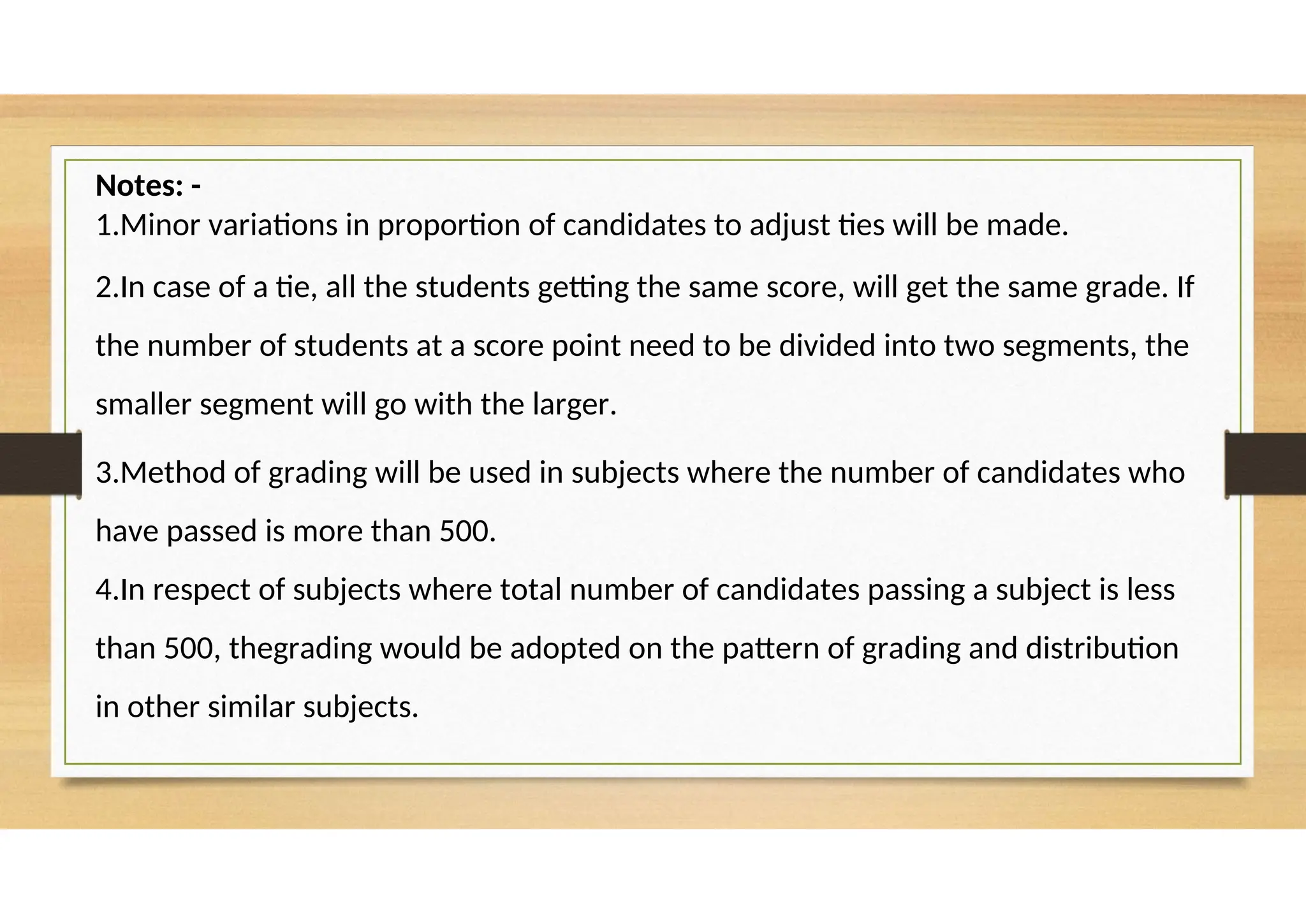 Notes: -
1.Minor variations in proportion of candidates to adjust ties will be made.

2.In case of a tie, all the students getting the same score, will get the same grade. If the number of students at a score point need to be divided into two segments, the smaller segment will go with the larger.

3.Method of grading will be used in subjects where the number of candidates who have passed is more than 500.

4.In respect of subjects where total number of candidates passing a subject is less than 500, thegrading would be adopted on the pattern of grading and distribution in other similar subjects.